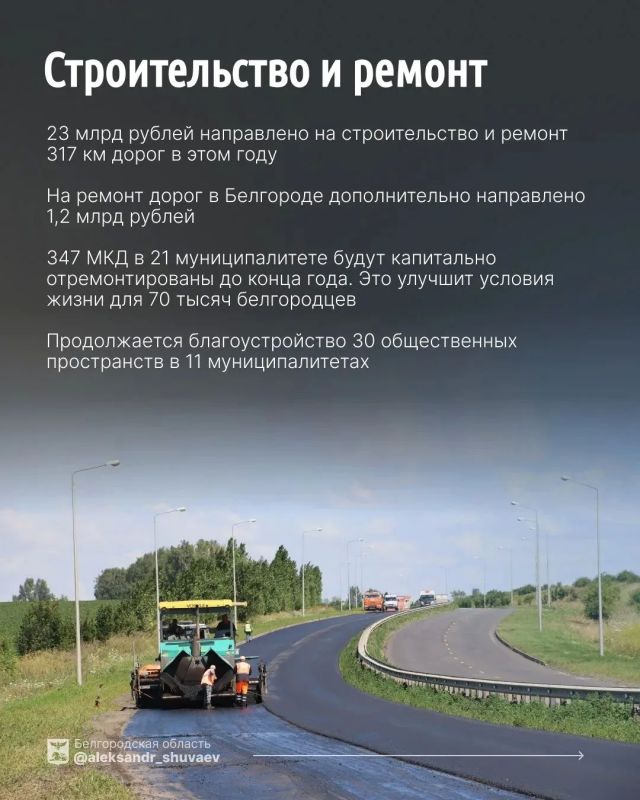 Строительство и ремонт

23 млрд рублей направлено на строительство и ремонт 317 км дорог в этом году

На ремонт дорог в Белгороде дополнительно направлено 1,2 млрд рублей

347 МКД в 21 муниципалитете будут капитально отремонтированы до конца года. Это улучшит условия жизни для 70 тысяч белгородцев

Продолжается благоустройство 30 общественных пространств в 11 муниципалитетах

Белгородская область
@aleksandr_shuvaev